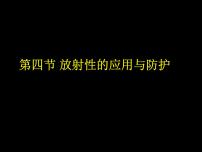 第四节 放射性的应用与防护